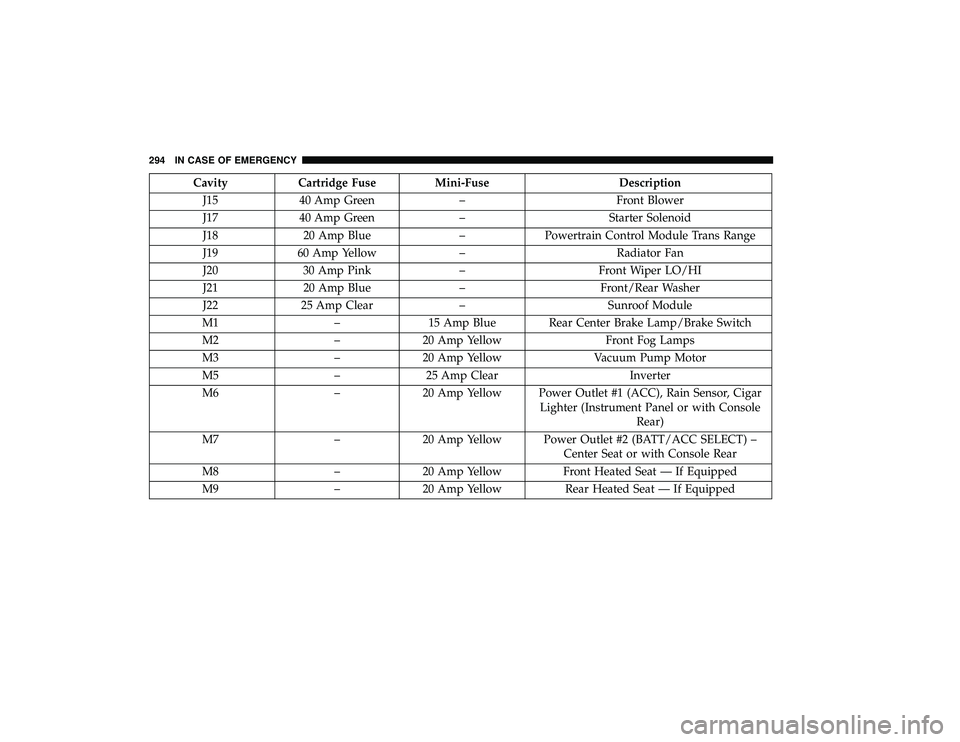 294 IN CASE OF EMERGENCY

| Cavity | Cartridge Fuse | Mini-Fuse | Description |
|---|---|---|---|
| J15 | 40 Amp Green | – | Front Blower |
| J17 | 40 Amp Green | – | Starter Solenoid |
| J18 | 20 Amp Blue | – | Powertrain Control Module Trans Range |
| J19 | 60 Amp Yellow | – | Radiator Fan |
| J20 | 30 Amp Pink | – | Front Wiper LO/HI |
| J21 | 20 Amp Blue | – | Front/Rear Washer |
| J22 | 25 Amp Clear | – | Sunroof Module |
| M1 | – | 15 Amp Blue | Rear Center Brake Lamp/Brake Switch |
| M2 | – | 20 Amp Yellow | Front Fog Lamps |
| M3 | – | 20 Amp Yellow | Vacuum Pump Motor |
| M5 | – | 25 Amp Clear | Inverter |
| M6 | – | 20 Amp Yellow | Power Outlet #1 (ACC), Rain Sensor, Cigar Lighter (Instrument Panel or with Console Rear) |
| M7 | – | 20 Amp Yellow | Power Outlet #2 (BATT/ACC SELECT) – Center Seat or with Console Rear |
| M8 | – | 20 Amp Yellow | Front Heated Seat — If Equipped |
| M9 | – | 20 Amp Yellow | Rear Heated Seat — If Equipped |

carmanualsonline.info